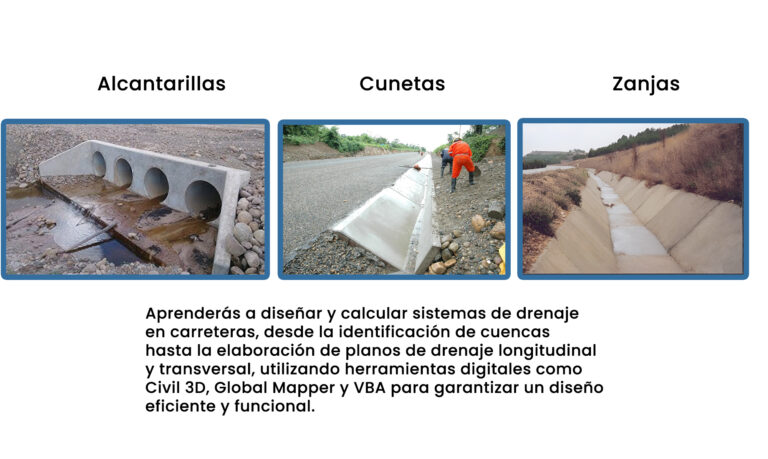 Alcantarillas

Cunetas

Zanjas

Aprenderás a diseñar y calcular sistemas de drenaje en carreteras, desde la identificación de cuencas hasta la elaboración de planos de drenaje longitudinal y transversal, utilizando herramientas digitales como Civil 3D, Global Mapper y VBA para garantizar un diseño eficiente y funcional.